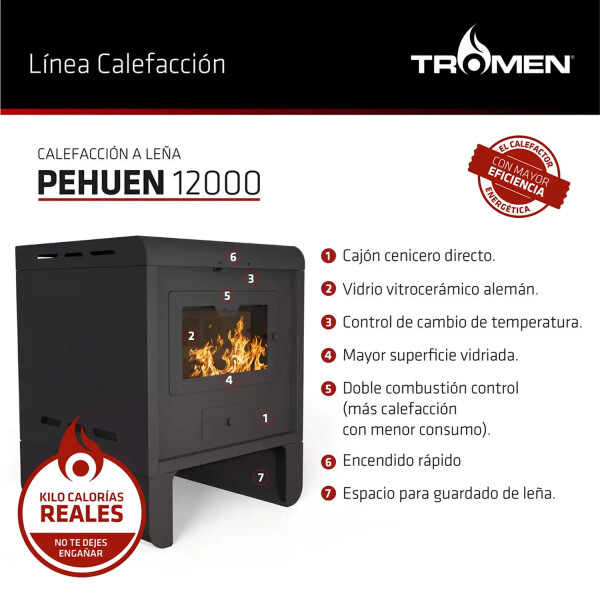 Línea Calefacción

TROMEN

CALEFACCIÓN A LEÑA
PEHUEN 12000

EL CALEFACTOR CON MAYOR EFICIENCIA ENERGÉTICA

6
3
5
2
4
1
7

1 Cajón cenicero directo.
2 Vidrio vitrocerámico alemán.
3 Control de cambio de temperatura.
4 Mayor superficie vidriada.
5 Doble combustión control (más calefacción con menor consumo).
6 Encendido rápido
7 Espacio para guardado de leña.

KILO CALORÍAS REALES
NO TE DEJES ENGAÑAR